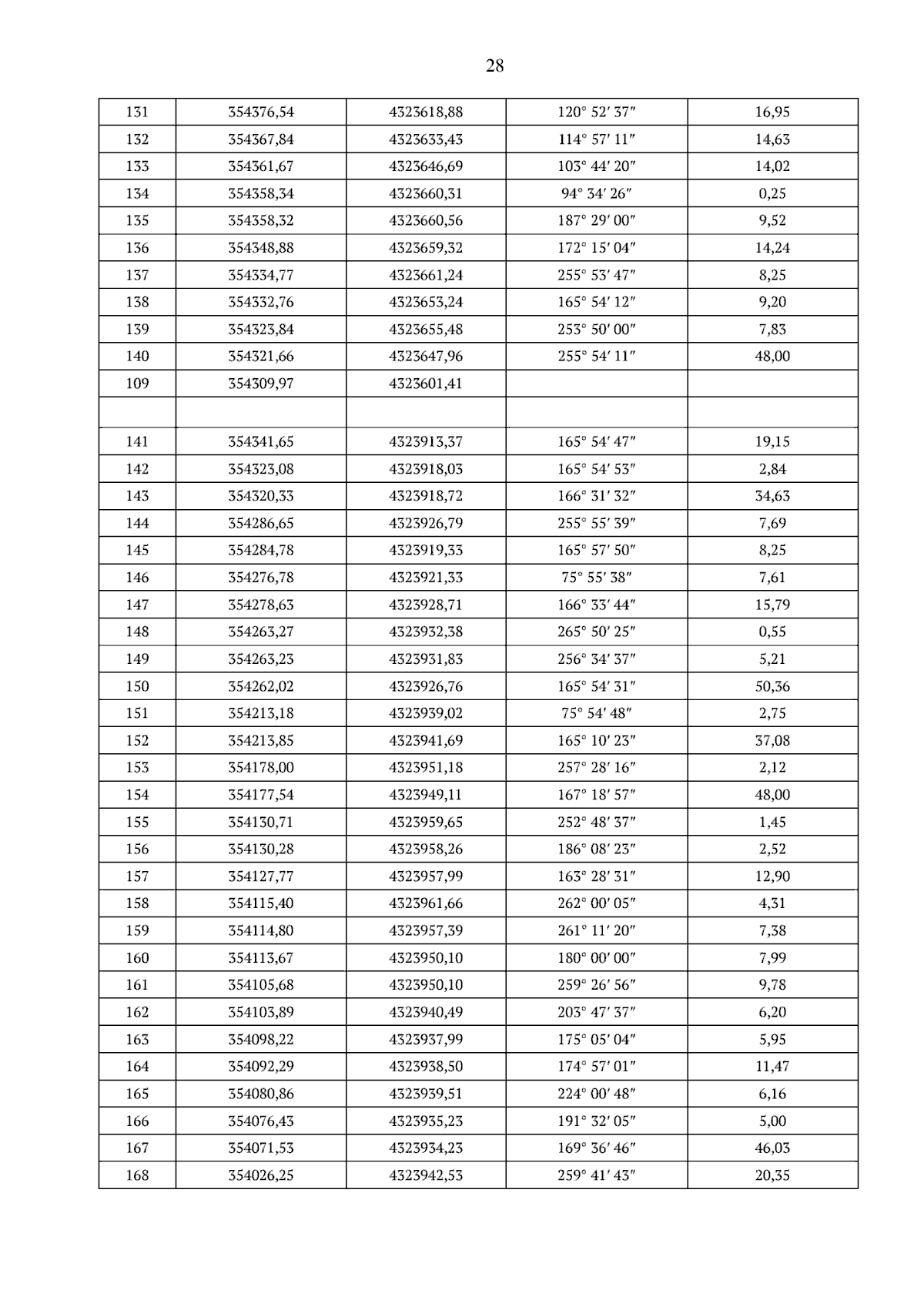 28

| 131 | 354376,54 | 4323618,88 | 120° 52′ 37″ | 16,95 |
|---|---|---|---|---|
| 132 | 354367,84 | 4323633,43 | 114° 57′ 11″ | 14,63 |
| 133 | 354361,67 | 4323646,69 | 103° 44′ 20″ | 14,02 |
| 134 | 354358,34 | 4323660,31 | 94° 34′ 26″ | 0,25 |
| 135 | 354358,32 | 4323660,56 | 187° 29′ 00″ | 9,52 |
| 136 | 354348,88 | 4323659,32 | 172° 15′ 04″ | 14,24 |
| 137 | 354334,77 | 4323661,24 | 255° 53′ 47″ | 8,25 |
| 138 | 354332,76 | 4323653,24 | 165° 54′ 12″ | 9,20 |
| 139 | 354323,84 | 4323655,48 | 253° 50′ 00″ | 7,83 |
| 140 | 354321,66 | 4323647,96 | 255° 54′ 11″ | 48,00 |
| 109 | 354309,97 | 4323601,41 | | |
| | | | | |
| 141 | 354341,65 | 4323913,37 | 165° 54′ 47″ | 19,15 |
| 142 | 354323,08 | 4323918,03 | 165° 54′ 53″ | 2,84 |
| 143 | 354320,33 | 4323918,72 | 166° 31′ 32″ | 34,63 |
| 144 | 354286,65 | 4323926,79 | 255° 55′ 39″ | 7,69 |
| 145 | 354284,78 | 4323919,33 | 165° 57′ 50″ | 8,25 |
| 146 | 354276,78 | 4323921,33 | 75° 55′ 38″ | 7,61 |
| 147 | 354278,63 | 4323928,71 | 166° 33′ 44″ | 15,79 |
| 148 | 354263,27 | 4323932,38 | 265° 50′ 25″ | 0,55 |
| 149 | 354263,23 | 4323931,83 | 256° 34′ 37″ | 5,21 |
| 150 | 354262,02 | 4323926,76 | 165° 54′ 31″ | 50,36 |
| 151 | 354213,18 | 4323939,02 | 75° 54′ 48″ | 2,75 |
| 152 | 354213,85 | 4323941,69 | 165° 10′ 23″ | 37,08 |
| 153 | 354178,00 | 4323951,18 | 257° 28′ 16″ | 2,12 |
| 154 | 354177,54 | 4323949,11 | 167° 18′ 57″ | 48,00 |
| 155 | 354130,71 | 4323959,65 | 252° 48′ 37″ | 1,45 |
| 156 | 354130,28 | 4323958,26 | 186° 08′ 23″ | 2,52 |
| 157 | 354127,77 | 4323957,99 | 163° 28′ 31″ | 12,90 |
| 158 | 354115,40 | 4323961,66 | 262° 00′ 05″ | 4,31 |
| 159 | 354114,80 | 4323957,39 | 261° 11′ 20″ | 7,38 |
| 160 | 354113,67 | 4323950,10 | 180° 00′ 00″ | 7,99 |
| 161 | 354105,68 | 4323950,10 | 259° 26′ 56″ | 9,78 |
| 162 | 354103,89 | 4323940,49 | 203° 47′ 37″ | 6,20 |
| 163 | 354098,22 | 4323937,99 | 175° 05′ 04″ | 5,95 |
| 164 | 354092,29 | 4323938,50 | 174° 57′ 01″ | 11,47 |
| 165 | 354080,86 | 4323939,51 | 224° 00′ 48″ | 6,16 |
| 166 | 354076,43 | 4323935,23 | 191° 32′ 05″ | 5,00 |
| 167 | 354071,53 | 4323934,23 | 169° 36′ 46″ | 46,03 |
| 168 | 354026,25 | 4323942,53 | 259° 41′ 43″ | 20,35 |